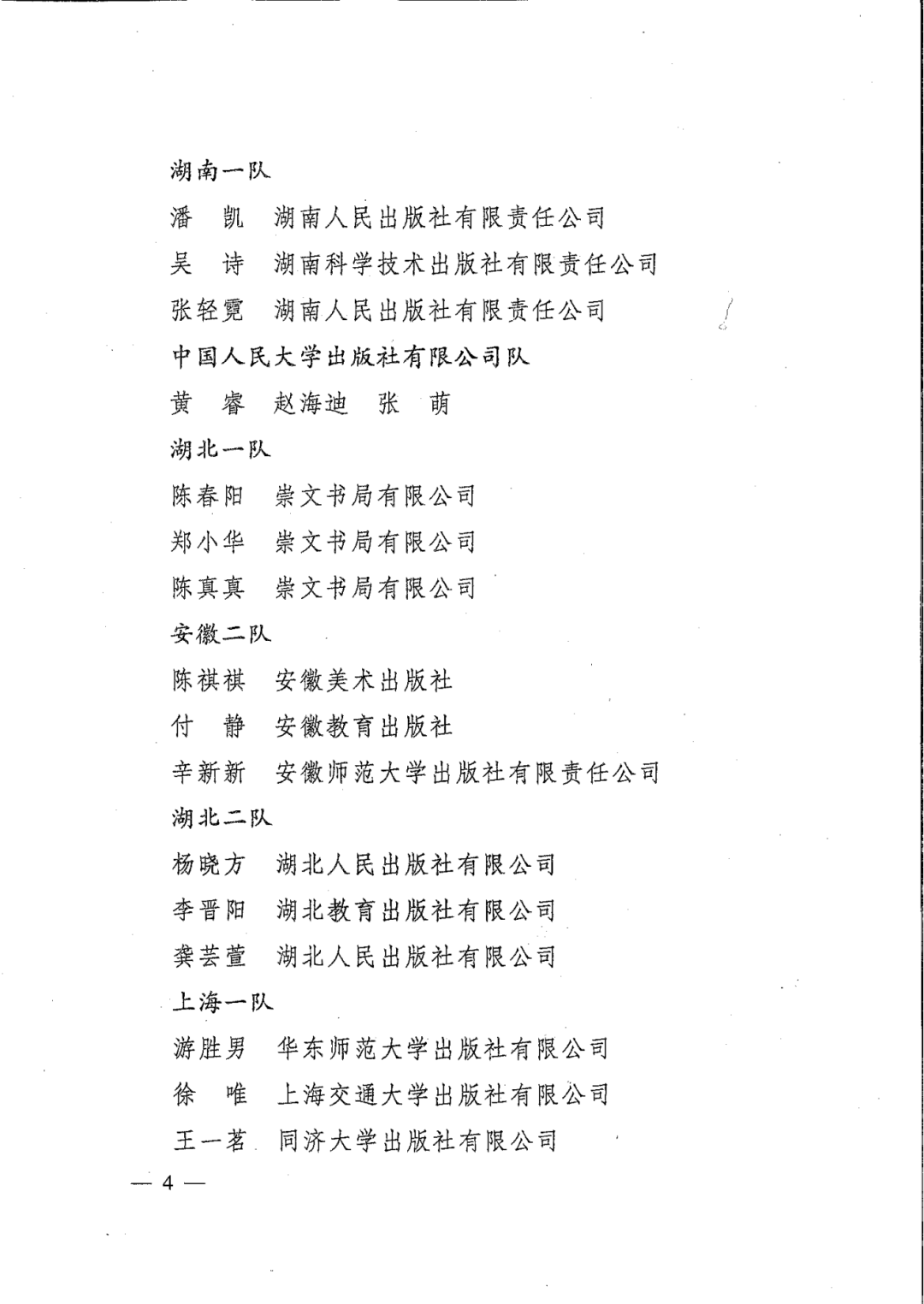 湖南一队

潘　凯　湖南人民出版社有限责任公司

吴　诗　湖南科学技术出版社有限责任公司

张轻霓　湖南人民出版社有限责任公司

中国人民大学出版社有限公司队

黄　睿　赵海迪　张　萌

湖北一队

陈春阳　崇文书局有限公司

郑小华　崇文书局有限公司

陈真真　崇文书局有限公司

安徽二队

陈祺祺　安徽美术出版社

付　静　安徽教育出版社

辛新新　安徽师范大学出版社有限责任公司

湖北二队

杨晓方　湖北人民出版社有限公司

李晋阳　湖北教育出版社有限公司

龚芸萱　湖北人民出版社有限公司

上海一队

游胜男　华东师范大学出版社有限公司

徐　唯　上海交通大学出版社有限公司

王一茗　同济大学出版社有限公司

— 4 —